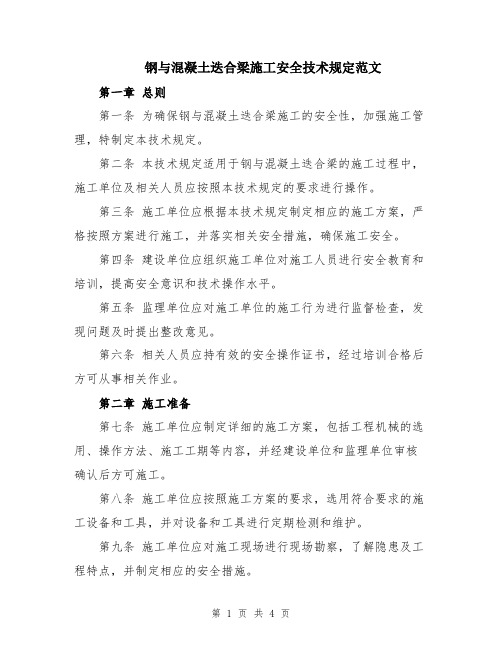 钢与混凝土迭合梁施工安全技术规定范文

第一章 总则

第一条 为确保钢与混凝土迭合梁施工的安全性，加强施工管理，特制定本技术规定。

第二条 本技术规定适用于钢与混凝土迭合梁的施工过程中，施工单位及相关人员应按照本技术规定的要求进行操作。

第三条 施工单位应根据本技术规定制定相应的施工方案，严格按照方案进行施工，并落实相关安全措施，确保施工安全。

第四条 建设单位应组织施工单位对施工人员进行安全教育和培训，提高安全意识和技术操作水平。

第五条 监理单位应对施工单位的施工行为进行监督检查，发现问题及时提出整改意见。

第六条 相关人员应持有效的安全操作证书，经过培训合格后方可从事相关作业。

第二章 施工准备

第七条 施工单位应制定详细的施工方案，包括工程机械的选用、操作方法、施工工期等内容，并经建设单位和监理单位审核确认后方可施工。

第八条 施工单位应按照施工方案的要求，选用符合要求的施工设备和工具，并对设备和工具进行定期检测和维护。

第九条 施工单位应对施工现场进行现场勘察，了解隐患及工程特点，并制定相应的安全措施。

第 1 页 共 4 页